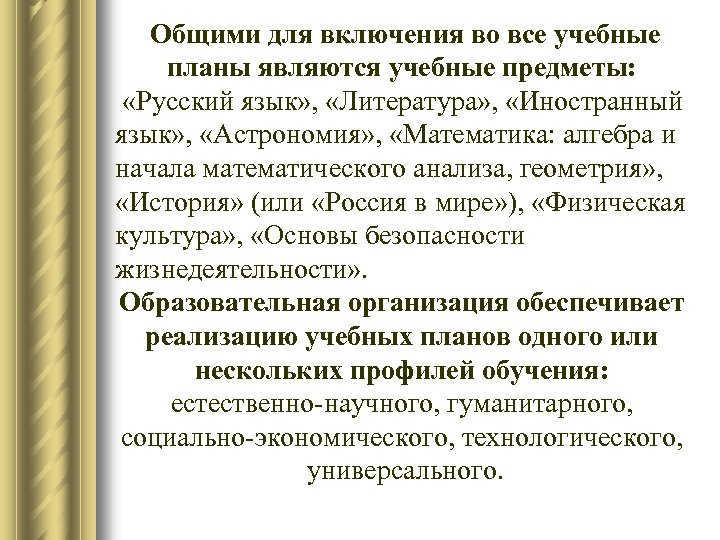 Общими для включения во все учебные планы являются учебные предметы: «Русский язык», «Литература», «Иностранный язык», «Астрономия», «Математика: алгебра и начала математического анализа, геометрия», «История» (или «Россия в мире»), «Физическая культура», «Основы безопасности жизнедеятельности».

Образовательная организация обеспечивает реализацию учебных планов одного или нескольких профилей обучения: естественно-научного, гуманитарного, социально-экономического, технологического, универсального.